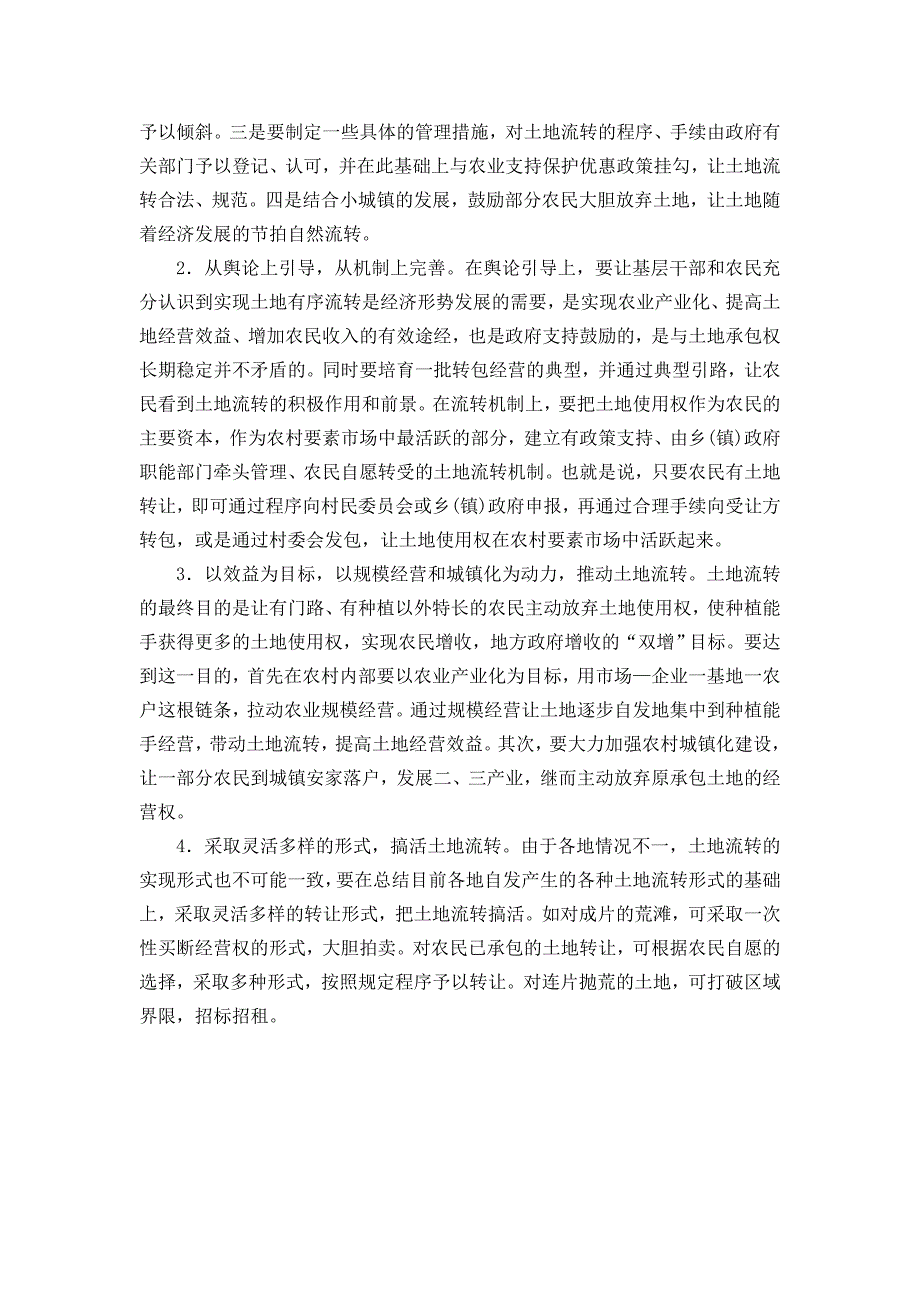 予以倾斜。三是要制定一些具体的管理措施，对土地流转的程序、手续由政府有关部门予以登记、认可，并在此基础上与农业支持保护优惠政策挂勾，让土地流转合法、规范。四是结合小城镇的发展，鼓励部分农民大胆放弃土地，让土地随着经济发展的节拍自然流转。

2．从舆论上引导，从机制上完善。在舆论引导上，要让基层干部和农民充分认识到实现土地有序流转是经济形势发展的需要，是实现农业产业化、提高土地经营效益、增加农民收入的有效途经，也是政府支持鼓励的，是与土地承包权长期稳定并不矛盾的。同时要培育一批转包经营的典型，并通过典型引路，让农民看到土地流转的积极作用和前景。在流转机制上，要把土地使用权作为农民的主要资本，作为农村要素市场中最活跃的部分，建立有政策支持、由乡(镇)政府职能部门牵头管理、农民自愿转受的土地流转机制。也就是说，只要农民有土地转让，即可通过程序向村民委员会或乡(镇)政府申报，再通过合理手续向受让方转包，或是通过村委会发包，让土地使用权在农村要素市场中活跃起来。

3．以效益为目标，以规模经营和城镇化为动力，推动土地流转。土地流转的最终目的是让有门路、有种植以外特长的农民主动放弃土地使用权，使种植能手获得更多的土地使用权，实现农民增收，地方政府增收的“双增”目标。要达到这一目的，首先在农村内部要以农业产业化为目标，用市场—企业一基地一农户这根链条，拉动农业规模经营。通过规模经营让土地逐步自发地集中到种植能手经营，带动土地流转，提高土地经营效益。其次，要大力加强农村城镇化建设，让一部分农民到城镇安家落户，发展二、三产业，继而主动放弃原承包土地的经营权。

4．采取灵活多样的形式，搞活土地流转。由于各地情况不一，土地流转的实现形式也不可能一致，要在总结目前各地自发产生的各种土地流转形式的基础上，采取灵活多样的转让形式，把土地流转搞活。如对成片的荒滩，可采取一次性买断经营权的形式，大胆拍卖。对农民已承包的土地转让，可根据农民自愿的选择，采取多种形式，按照规定程序予以转让。对连片抛荒的土地，可打破区域界限，招标招租。